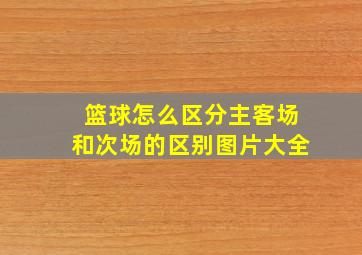 篮球怎么区分主客场和次场的区别图片大全